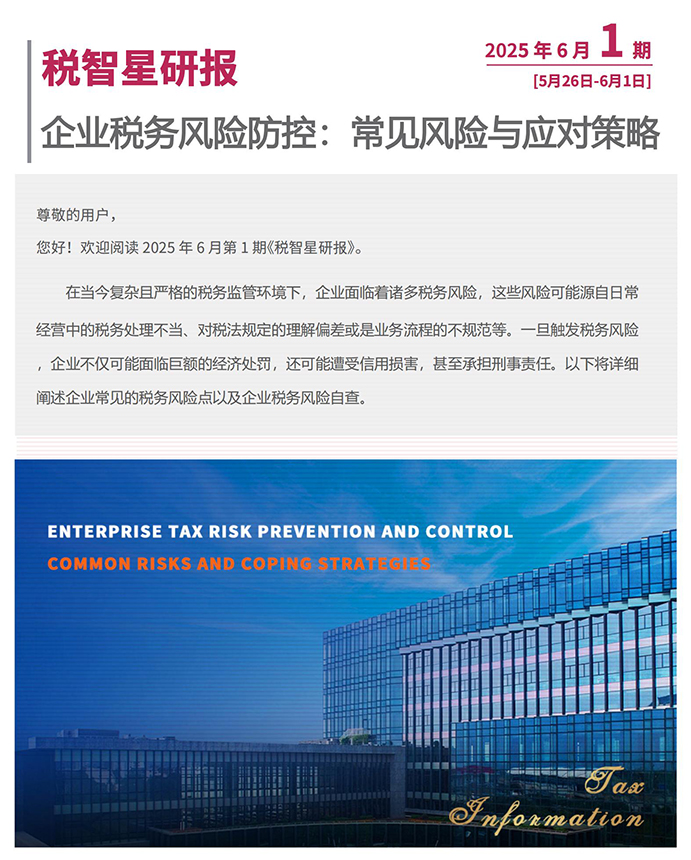 税智星研报

2025 年 6 月 1 期
[5月26日-6月1日]

企业税务风险防控：常见风险与应对策略

尊敬的用户，

您好！欢迎阅读 2025 年 6 月第 1 期《税智星研报》。

在当今复杂且严格的税务监管环境下，企业面临着诸多税务风险，这些风险可能源自日常经营中的税务处理不当、对税法规定的理解偏差或是业务流程的不规范等。一旦触发税务风险，企业不仅可能面临巨额的经济处罚，还可能遭受信用损害，甚至承担刑事责任。以下将详细阐述企业常见的税务风险点以及企业税务风险自查。

ENTERPRISE TAX RISK PREVENTION AND CONTROL
COMMON RISKS AND COPING STRATEGIES

Tax
Information